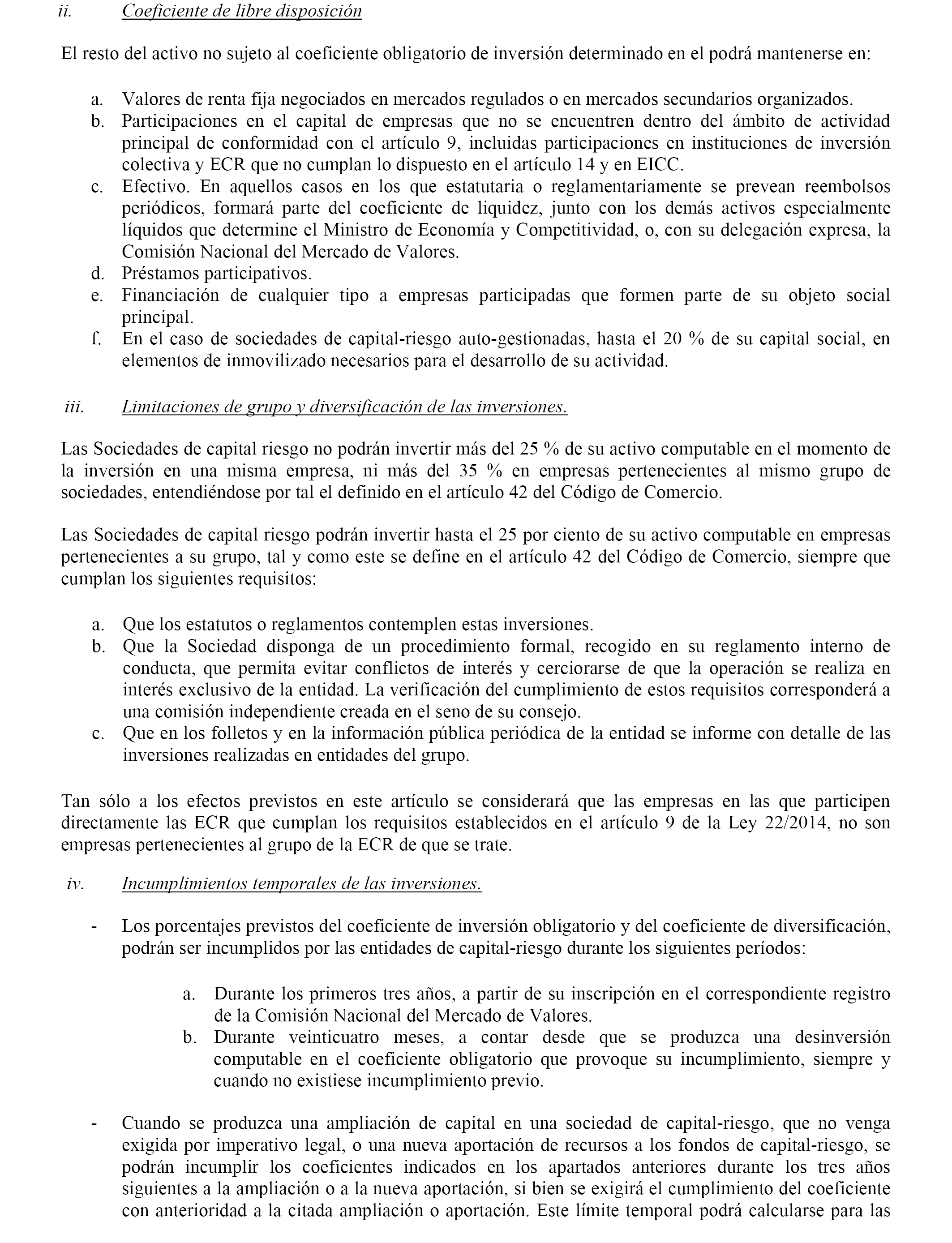 ii. Coeficiente de libre disposición

El resto del activo no sujeto al coeficiente obligatorio de inversión determinado en el podrá mantenerse en:

a. Valores de renta fija negociados en mercados regulados o en mercados secundarios organizados.
b. Participaciones en el capital de empresas que no se encuentren dentro del ámbito de actividad principal de conformidad con el artículo 9, incluidas participaciones en instituciones de inversión colectiva y ECR que no cumplan lo dispuesto en el artículo 14 y en EICC.
c. Efectivo. En aquellos casos en los que estatutaria o reglamentariamente se prevean reembolsos periódicos, formará parte del coeficiente de liquidez, junto con los demás activos especialmente líquidos que determine el Ministro de Economía y Competitividad, o, con su delegación expresa, la Comisión Nacional del Mercado de Valores.
d. Préstamos participativos.
e. Financiación de cualquier tipo a empresas participadas que formen parte de su objeto social principal.
f. En el caso de sociedades de capital-riesgo auto-gestionadas, hasta el 20 % de su capital social, en elementos de inmovilizado necesarios para el desarrollo de su actividad.

iii. Limitaciones de grupo y diversificación de las inversiones.

Las Sociedades de capital riesgo no podrán invertir más del 25 % de su activo computable en el momento de la inversión en una misma empresa, ni más del 35 % en empresas pertenecientes al mismo grupo de sociedades, entendiéndose por tal el definido en el artículo 42 del Código de Comercio.

Las Sociedades de capital riesgo podrán invertir hasta el 25 por ciento de su activo computable en empresas pertenecientes a su grupo, tal y como este se define en el artículo 42 del Código de Comercio, siempre que cumplan los siguientes requisitos:

a. Que los estatutos o reglamentos contemplen estas inversiones.
b. Que la Sociedad disponga de un procedimiento formal, recogido en su reglamento interno de conducta, que permita evitar conflictos de interés y cerciorarse de que la operación se realiza en interés exclusivo de la entidad. La verificación del cumplimiento de estos requisitos corresponderá a una comisión independiente creada en el seno de su consejo.
c. Que en los folletos y en la información pública periódica de la entidad se informe con detalle de las inversiones realizadas en entidades del grupo.

Tan sólo a los efectos previstos en este artículo se considerará que las empresas en las que participen directamente las ECR que cumplan los requisitos establecidos en el artículo 9 de la Ley 22/2014, no son empresas pertenecientes al grupo de la ECR de que se trate.

iv. Incumplimientos temporales de las inversiones.

- Los porcentajes previstos del coeficiente de inversión obligatorio y del coeficiente de diversificación, podrán ser incumplidos por las entidades de capital-riesgo durante los siguientes períodos:

a. Durante los primeros tres años, a partir de su inscripción en el correspondiente registro de la Comisión Nacional del Mercado de Valores.
b. Durante veinticuatro meses, a contar desde que se produzca una desinversión computable en el coeficiente obligatorio que provoque su incumplimiento, siempre y cuando no existiese incumplimiento previo.

- Cuando se produzca una ampliación de capital en una sociedad de capital-riesgo, que no venga exigida por imperativo legal, o una nueva aportación de recursos a los fondos de capital-riesgo, se podrán incumplir los coeficientes indicados en los apartados anteriores durante los tres años siguientes a la ampliación o a la nueva aportación, si bien se exigirá el cumplimiento del coeficiente con anterioridad a la citada ampliación o aportación. Este límite temporal podrá calcularse para las